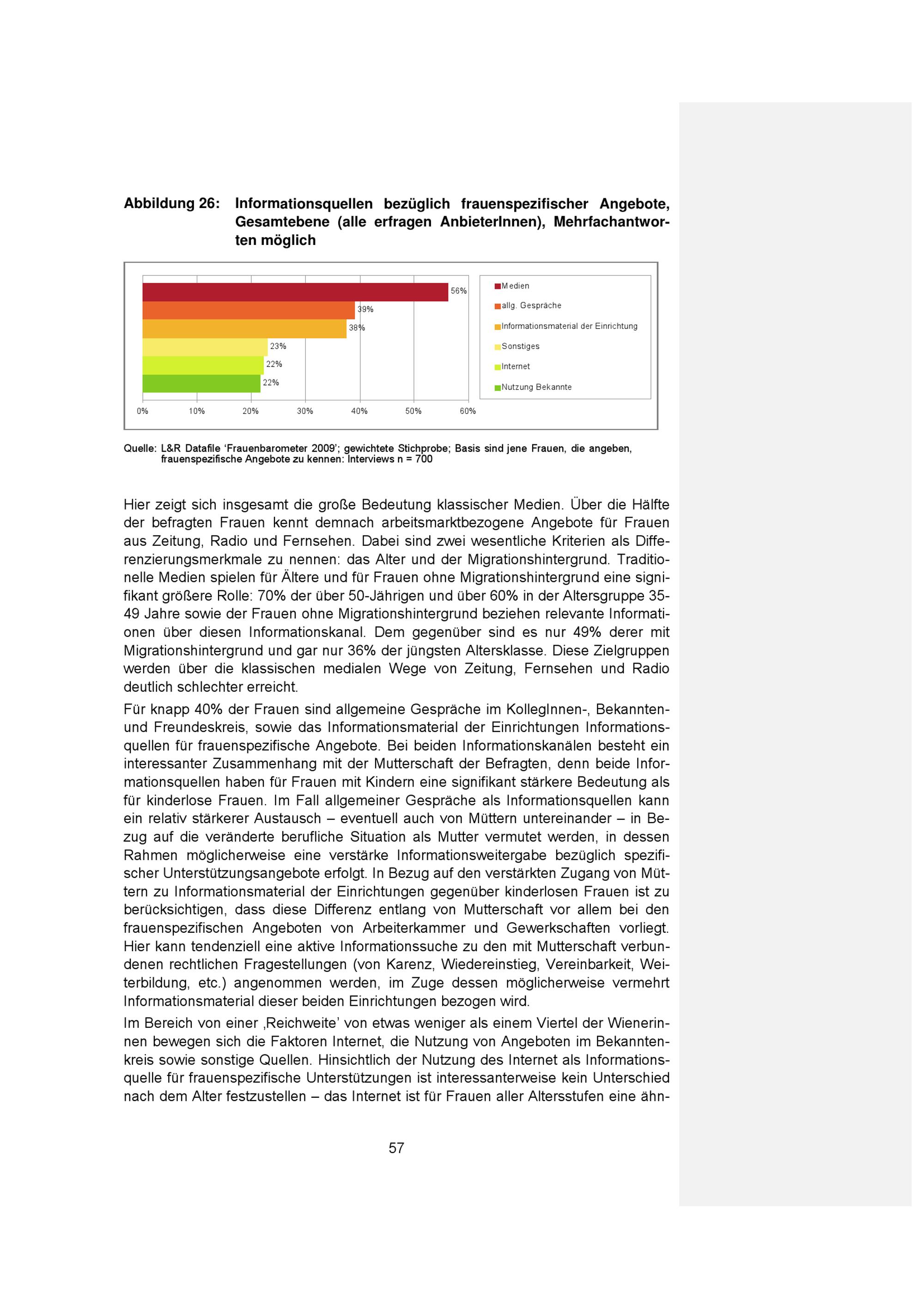 Abbildung 26: Informationsquellen bezüglich frauenspezifischer Angebote, Gesamtebene (alle erfragen AnbieterInnen), Mehrfachantworten möglich

56%
39%
38%
23%
22%
22%

0% 10% 20% 30% 40% 50% 60%

Medien
allg. Gespräche
Informationsmaterial der Einrichtung
Sonstiges
Internet
Nutzung Bekannte

Quelle: L&R Datafile 'Frauenbarometer 2009'; gewichtete Stichprobe; Basis sind jene Frauen, die angeben, frauenspezifische Angebote zu kennen: Interviews n = 700

Hier zeigt sich insgesamt die große Bedeutung klassischer Medien. Über die Hälfte der befragten Frauen kennt demnach arbeitsmarktbezogene Angebote für Frauen aus Zeitung, Radio und Fernsehen. Dabei sind zwei wesentliche Kriterien als Differenzierungsmerkmale zu nennen: das Alter und der Migrationshintergrund. Traditionelle Medien spielen für Ältere und für Frauen ohne Migrationshintergrund eine signifikant größere Rolle: 70% der über 50-Jährigen und über 60% in der Altersgruppe 35-49 Jahre sowie der Frauen ohne Migrationshintergrund beziehen relevante Informationen über diesen Informationskanal. Dem gegenüber sind es nur 49% derer mit Migrationshintergrund und gar nur 36% der jüngsten Altersklasse. Diese Zielgruppen werden über die klassischen medialen Wege von Zeitung, Fernsehen und Radio deutlich schlechter erreicht.

Für knapp 40% der Frauen sind allgemeine Gespräche im KollegInnen-, Bekannten- und Freundeskreis, sowie das Informationsmaterial der Einrichtungen Informationsquellen für frauenspezifische Angebote. Bei beiden Informationskanälen besteht ein interessanter Zusammenhang mit der Mutterschaft der Befragten, denn beide Informationsquellen haben für Frauen mit Kindern eine signifikant stärkere Bedeutung als für kinderlose Frauen. Im Fall allgemeiner Gespräche als Informationsquellen kann ein relativ stärkerer Austausch – eventuell auch von Müttern untereinander – in Bezug auf die veränderte berufliche Situation als Mutter vermutet werden, in dessen Rahmen möglicherweise eine verstärke Informationsweitergabe bezüglich spezifischer Unterstützungsangebote erfolgt. In Bezug auf den verstärkten Zugang von Müttern zu Informationsmaterial der Einrichtungen gegenüber kinderlosen Frauen ist zu berücksichtigen, dass diese Differenz entlang von Mutterschaft vor allem bei den frauenspezifischen Angeboten von Arbeiterkammer und Gewerkschaften vorliegt. Hier kann tendenziell eine aktive Informationssuche zu den mit Mutterschaft verbundenen rechtlichen Fragestellungen (von Karenz, Wiedereinstieg, Vereinbarkeit, Weiterbildung, etc.) angenommen werden, im Zuge dessen möglicherweise vermehrt Informationsmaterial dieser beiden Einrichtungen bezogen wird.

Im Bereich von einer ‚Reichweite' von etwas weniger als einem Viertel der Wienerinnen bewegen sich die Faktoren Internet, die Nutzung von Angeboten im Bekanntenkreis sowie sonstige Quellen. Hinsichtlich der Nutzung des Internet als Informationsquelle für frauenspezifische Unterstützungen ist interessanterweise kein Unterschied nach dem Alter festzustellen – das Internet ist für Frauen aller Altersstufen eine ähn-

57